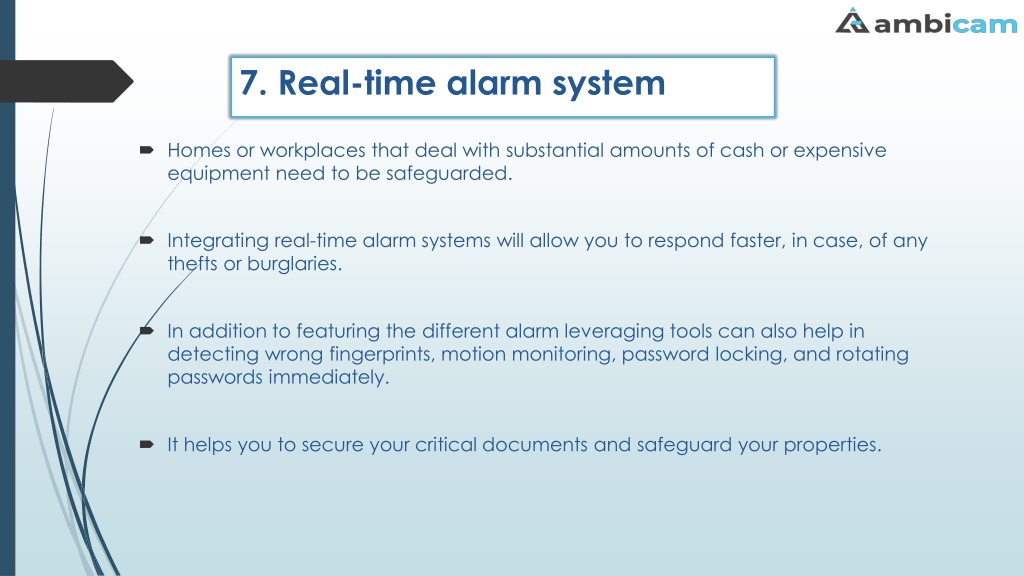 ambicam

7. Real-time alarm system

Homes or workplaces that deal with substantial amounts of cash or expensive equipment need to be safeguarded.

Integrating real-time alarm systems will allow you to respond faster, in case, of any thefts or burglaries.

In addition to featuring the different alarm leveraging tools can also help in detecting wrong fingerprints, motion monitoring, password locking, and rotating passwords immediately.

It helps you to secure your critical documents and safeguard your properties.